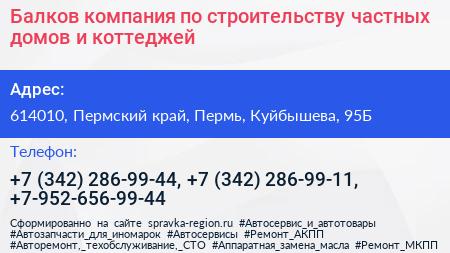 Балков компания по строительству частных домов и коттеджей

Адрес:

614010, Пермский край, Пермь, Куйбышева, 95Б

Телефон:

+7 (342) 286-99-44, +7 (342) 286-99-11, +7-952-656-99-44

Сформированно на сайте spravka-region.ru #Автосервис_и_автотовары #Автозапчасти_для_иномарок #Автосервисы #Ремонт_АКПП #Авторемонт,_техобслуживание,_СТО #Аппаратная_замена_масла #Ремонт_МКПП